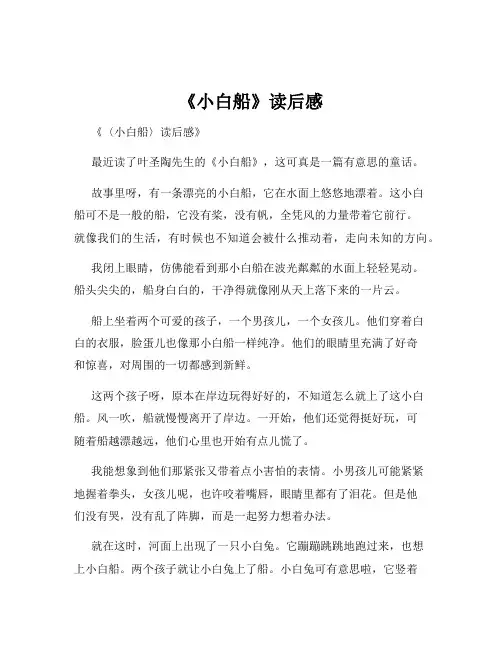 《小白船》读后感

《〈小白船〉读后感》

最近读了叶圣陶先生的《小白船》，这可真是一篇有意思的童话。

故事里呀，有一条漂亮的小白船，它在水面上悠悠地漂着。这小白船可不是一般的船，它没有桨，没有帆，全凭风的力量带着它前行。就像我们的生活，有时候也不知道会被什么推动着，走向未知的方向。

我闭上眼睛，仿佛能看到那小白船在波光粼粼的水面上轻轻晃动。船头尖尖的，船身白白的，干净得就像刚从天上落下来的一片云。

船上坐着两个可爱的孩子，一个男孩儿，一个女孩儿。他们穿着白白的衣服，脸蛋儿也像那小白船一样纯净。他们的眼睛里充满了好奇和惊喜，对周围的一切都感到新鲜。

这两个孩子呀，原本在岸边玩得好好的，不知道怎么就上了这小白船。风一吹，船就慢慢离开了岸边。一开始，他们还觉得挺好玩，可随着船越漂越远，他们心里也开始有点儿慌了。

我能想象到他们那紧张又带着点小害怕的表情。小男孩儿可能紧紧地握着拳头，女孩儿呢，也许咬着嘴唇，眼睛里都有了泪花。但是他们没有哭，没有乱了阵脚，而是一起努力想着办法。

就在这时，河面上出现了一只小白兔。它蹦蹦跳跳地跑过来，也想上小白船。两个孩子就让小白兔上了船。小白兔可有意思啦，它竖着